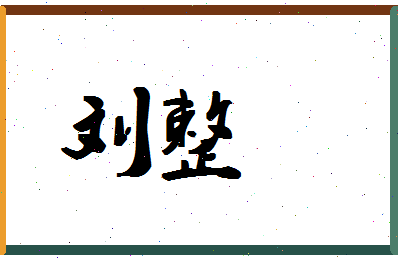 刘整